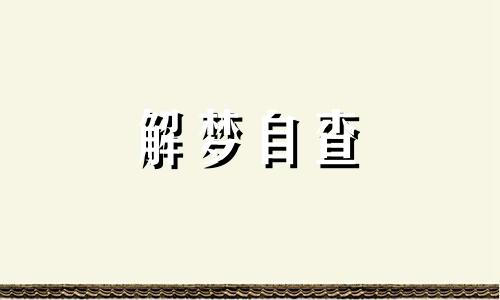 解梦自查